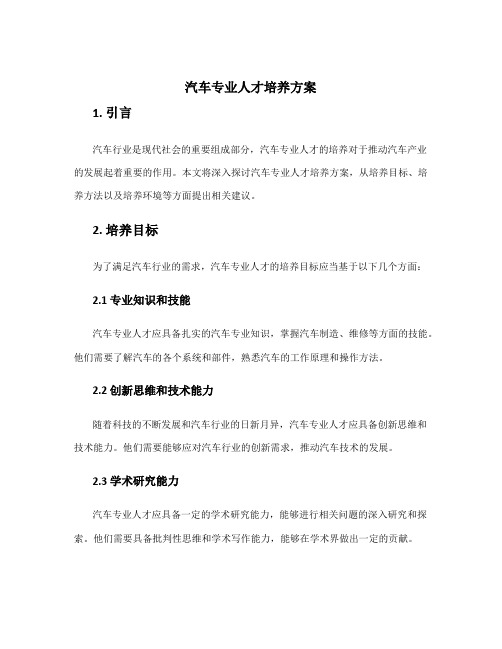 汽车专业人才培养方案

1. 引言

汽车行业是现代社会的重要组成部分，汽车专业人才的培养对于推动汽车产业的发展起着重要的作用。本文将深入探讨汽车专业人才培养方案，从培养目标、培养方法以及培养环境等方面提出相关建议。

2. 培养目标

为了满足汽车行业的需求，汽车专业人才的培养目标应当基于以下几个方面：

2.1 专业知识和技能

汽车专业人才应具备扎实的汽车专业知识，掌握汽车制造、维修等方面的技能。他们需要了解汽车的各个系统和部件，熟悉汽车的工作原理和操作方法。

2.2 创新思维和技术能力

随着科技的不断发展和汽车行业的日新月异，汽车专业人才应具备创新思维和技术能力。他们需要能够应对汽车行业的创新需求，推动汽车技术的发展。

2.3 学术研究能力

汽车专业人才应具备一定的学术研究能力，能够进行相关问题的深入研究和探索。他们需要具备批判性思维和学术写作能力，能够在学术界做出一定的贡献。